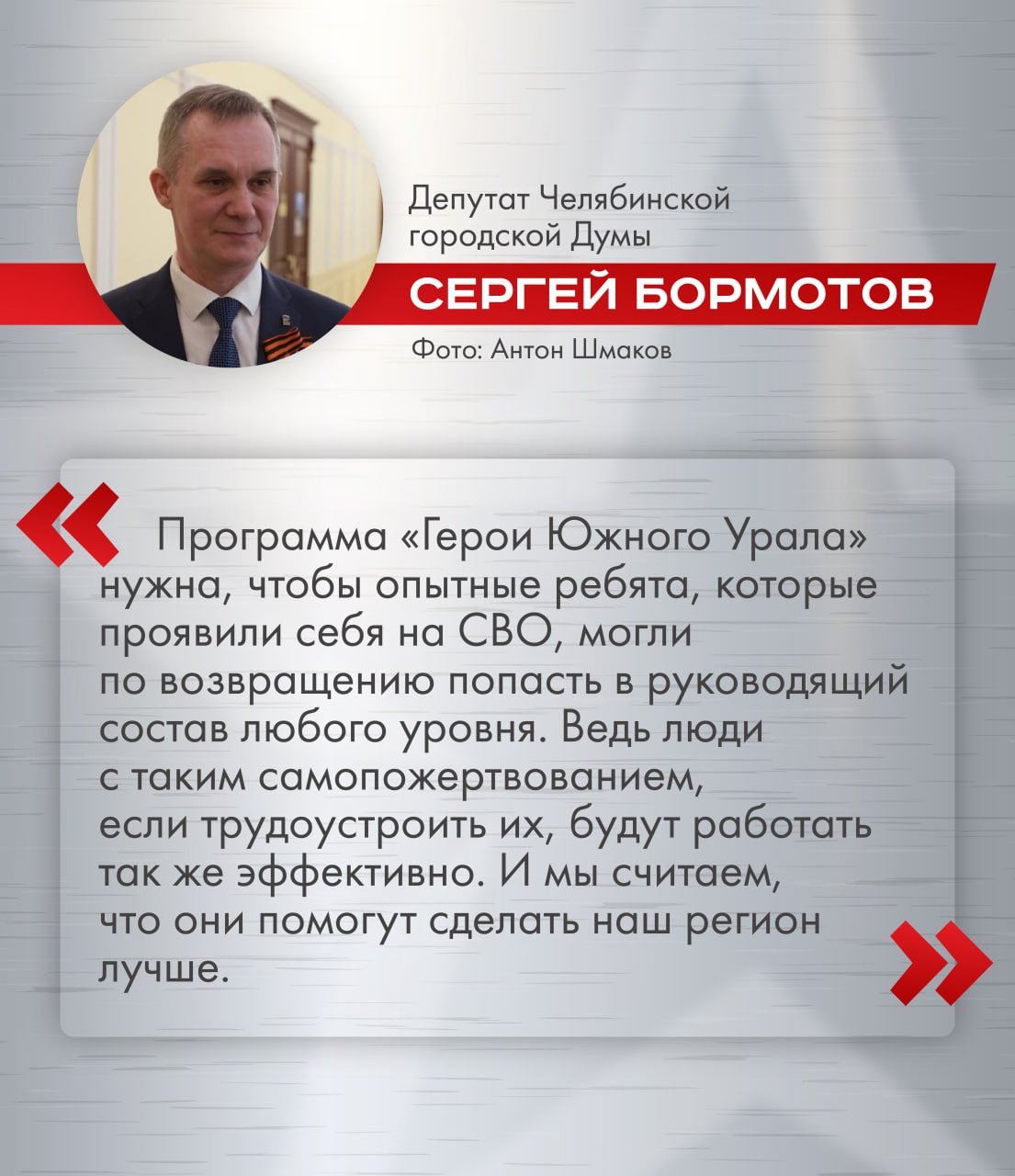 Депутат Челябинской городской Думы

СЕРГЕЙ БОРМОТОВ

Фото: Антон Шмаков

«

Программа «Герои Южного Урала» нужна, чтобы опытные ребята, которые проявили себя на СВО, могли по возвращению попасть в руководящий состав любого уровня. Ведь люди с таким самопожертвованием, если трудоустроить их, будут работать так же эффективно. И мы считаем, что они помогут сделать наш регион лучше.

»